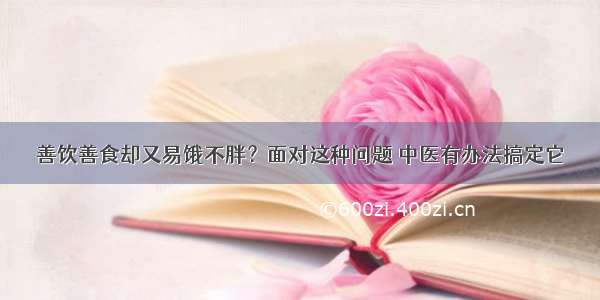 善饮善食却又易饿不胖？面对这种问题 中医有办法搞定它

©600zi.400zi.cn